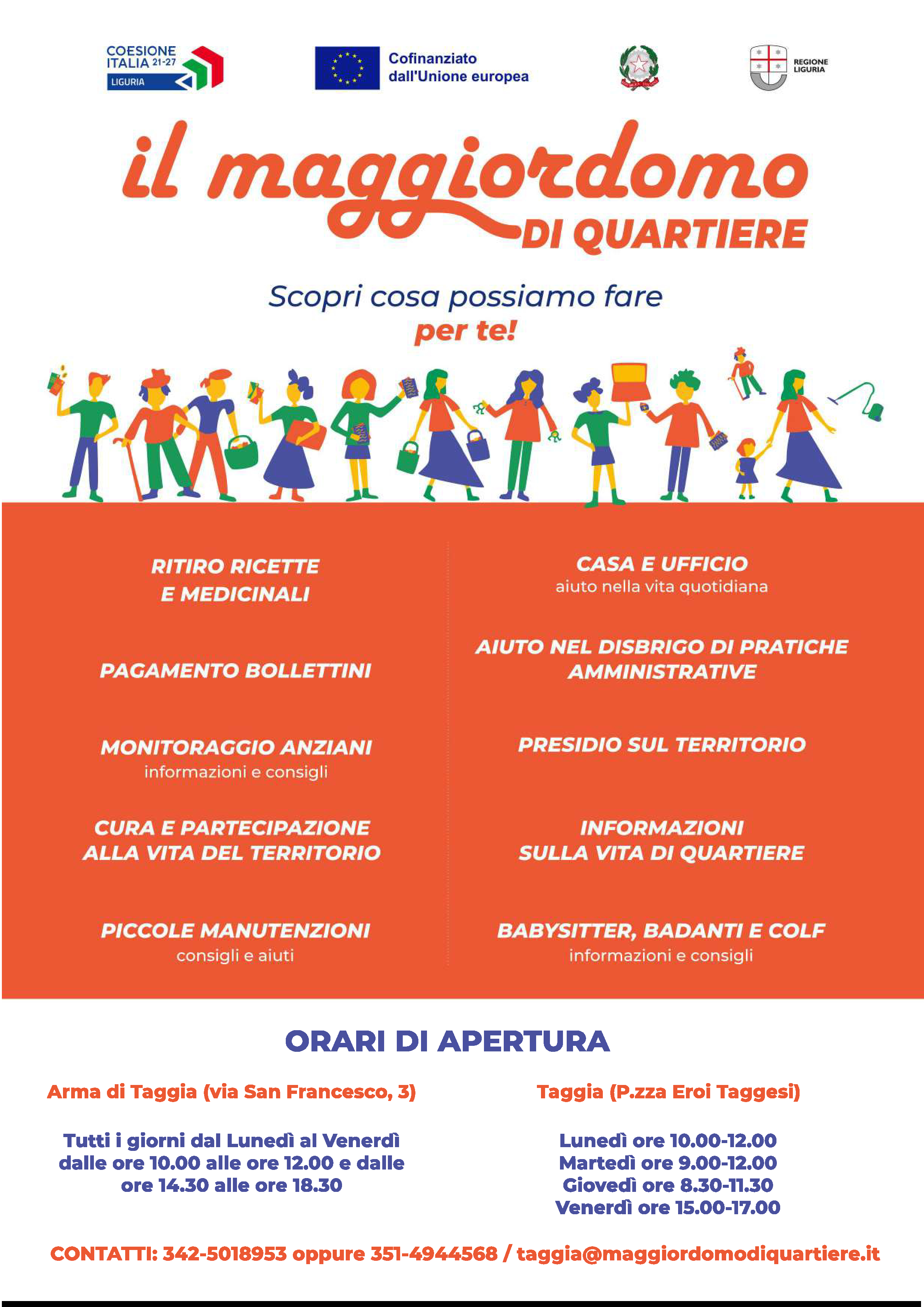 COESIONE ITALIA 21-27
LIGURIA

Cofinanziato dall'Unione europea

REGIONE LIGURIA

il maggiordomo
DI QUARTIERE

Scopri cosa possiamo fare
per te!

RITIRO RICETTE E MEDICINALI

PAGAMENTO BOLLETTINI

MONITORAGGIO ANZIANI
informazioni e consigli

CURA E PARTECIPAZIONE ALLA VITA DEL TERRITORIO

PICCOLE MANUTENZIONI
consigli e aiuti

CASA E UFFICIO
aiuto nella vita quotidiana

AIUTO NEL DISBRIGO DI PRATICHE AMMINISTRATIVE

PRESIDIO SUL TERRITORIO

INFORMAZIONI SULLA VITA DI QUARTIERE

BABYSITTER, BADANTI E COLF
informazioni e consigli

ORARI DI APERTURA

Arma di Taggia (via San Francesco, 3)

Tutti i giorni dal Lunedì al Venerdì dalle ore 10.00 alle ore 12.00 e dalle ore 14.30 alle ore 18.30

Taggia (P.zza Eroi Taggesi)

Lunedì ore 10.00-12.00
Martedì ore 9.00-12.00
Giovedì ore 8.30-11.30
Venerdì ore 15.00-17.00

CONTATTI: 342-5018953 oppure 351-4944568 / taggia@maggiordomodiquartiere.it